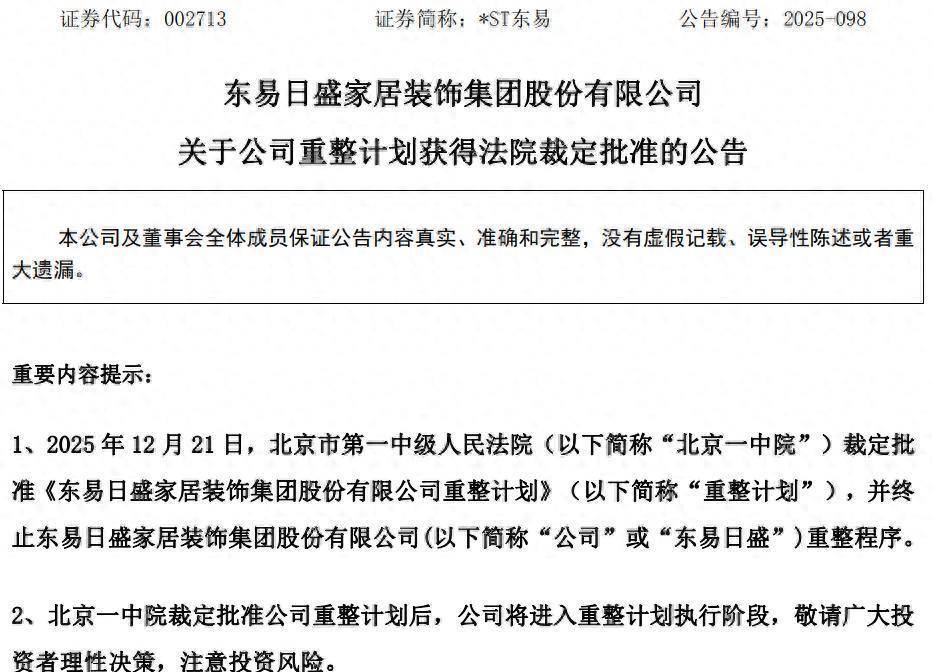 证券代码：002713　　证券简称：*ST东易　　公告编号：2025-098

东易日盛家居装饰集团股份有限公司
关于公司重整计划获得法院裁定批准的公告

本公司及董事会全体成员保证公告内容真实、准确和完整，没有虚假记载、误导性陈述或者重大遗漏。

重要内容提示：

1、2025年12月21日，北京市第一中级人民法院（以下简称“北京一中院”）裁定批准《东易日盛家居装饰集团股份有限公司重整计划》（以下简称“重整计划”），并终止东易日盛家居装饰集团股份有限公司(以下简称“公司”或“东易日盛”)重整程序。

2、北京一中院裁定批准公司重整计划后，公司将进入重整计划执行阶段，敬请广大投资者理性决策，注意投资风险。